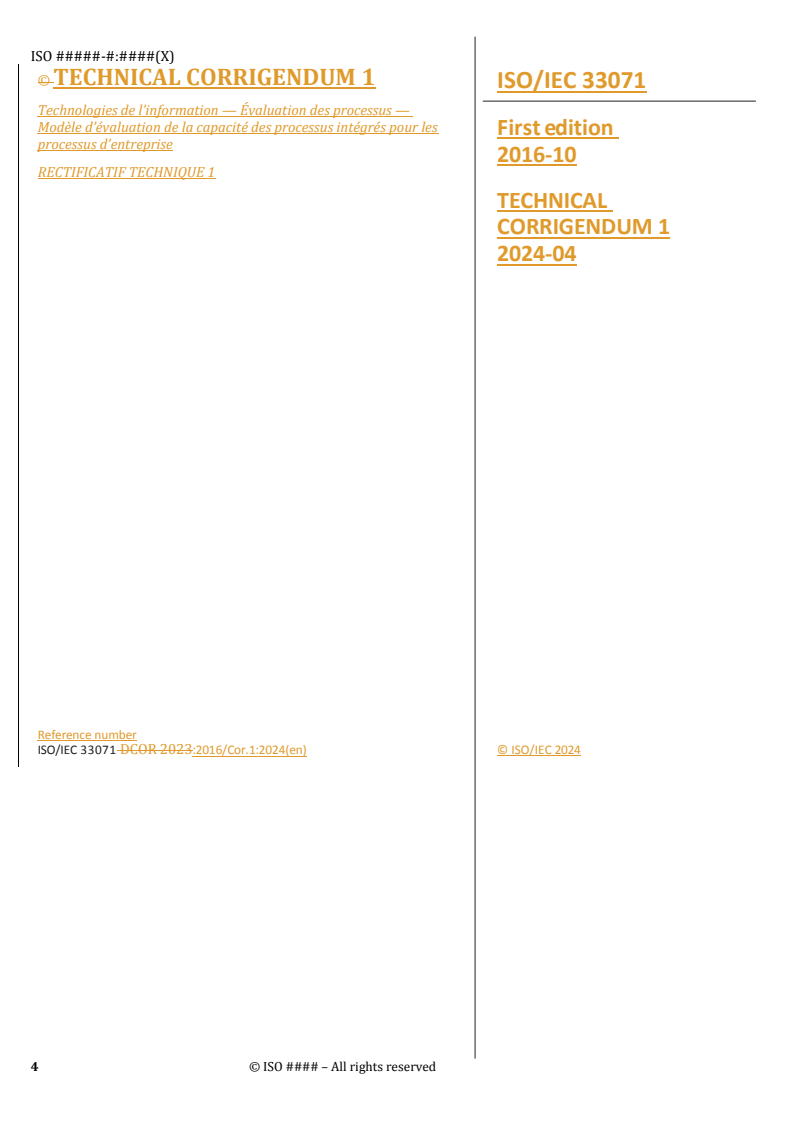 ISO #####-#:####(X)

© TECHNICAL CORRIGENDUM 1

Technologies de l'information — Évaluation des processus — Modèle d'évaluation de la capacité des processus intégrés pour les processus d'entreprise

RECTIFICATIF TECHNIQUE 1

Reference number
ISO/IEC 33071 DCOR 2023:2016/Cor.1:2024(en)

ISO/IEC 33071

First edition
2016-10

TECHNICAL CORRIGENDUM 1
2024-04

© ISO/IEC 2024

4 © ISO #### – All rights reserved